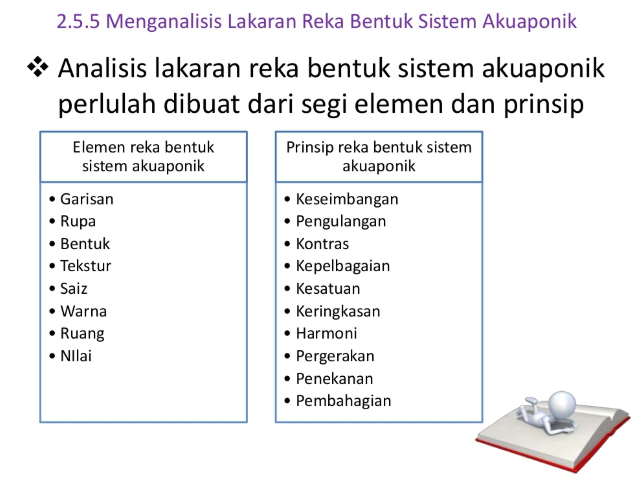 2.5.5 Menganalisis Lakaran Reka Bentuk Sistem Akuaponik

❖ Analisis lakaran reka bentuk sistem akuaponik perlulah dibuat dari segi elemen dan prinsip

Elemen reka bentuk sistem akuaponik

• Garisan
• Rupa
• Bentuk
• Tekstur
• Saiz
• Warna
• Ruang
• NIlai

Prinsip reka bentuk sistem akuaponik

• Keseimbangan
• Pengulangan
• Kontras
• Kepelbagaian
• Kesatuan
• Keringkasan
• Harmoni
• Pergerakan
• Penekanan
• Pembahagian